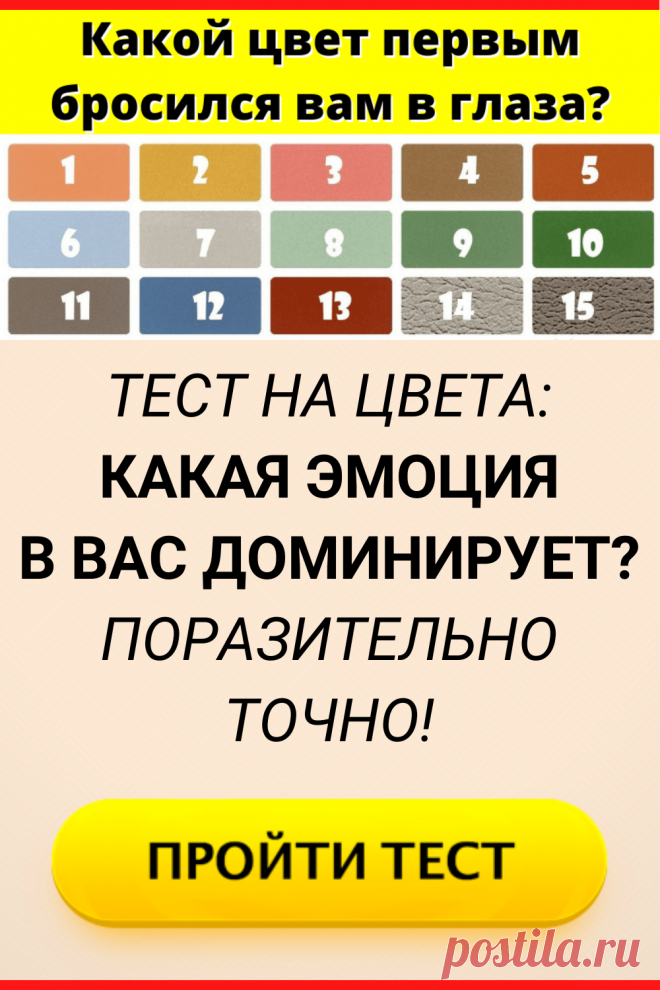 Какой цвет первым бросился вам в глаза?

1 2 3 4 5
6 7 8 9 10
11 12 13 14 15

ТЕСТ НА ЦВЕТА:
КАКАЯ ЭМОЦИЯ
В ВАС ДОМИНИРУЕТ?
ПОРАЗИТЕЛЬНО
ТОЧНО!

ПРОЙТИ ТЕСТ

postila.ru